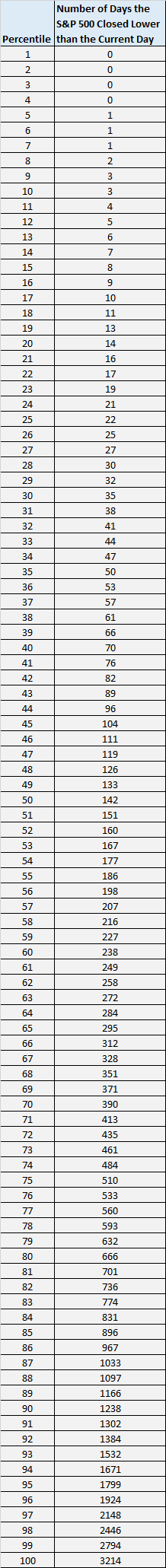 | Percentile | Number of Days the S&P 500 Closed Lower than the Current Day |
|---|---|
| 1 | 0 |
| 2 | 0 |
| 3 | 0 |
| 4 | 0 |
| 5 | 1 |
| 6 | 1 |
| 7 | 1 |
| 8 | 2 |
| 9 | 3 |
| 10 | 3 |
| 11 | 4 |
| 12 | 5 |
| 13 | 6 |
| 14 | 7 |
| 15 | 8 |
| 16 | 9 |
| 17 | 10 |
| 18 | 11 |
| 19 | 13 |
| 20 | 14 |
| 21 | 16 |
| 22 | 17 |
| 23 | 19 |
| 24 | 21 |
| 25 | 22 |
| 26 | 25 |
| 27 | 27 |
| 28 | 30 |
| 29 | 32 |
| 30 | 35 |
| 31 | 38 |
| 32 | 41 |
| 33 | 44 |
| 34 | 47 |
| 35 | 50 |
| 36 | 53 |
| 37 | 57 |
| 38 | 61 |
| 39 | 66 |
| 40 | 70 |
| 41 | 76 |
| 42 | 82 |
| 43 | 89 |
| 44 | 96 |
| 45 | 104 |
| 46 | 111 |
| 47 | 119 |
| 48 | 126 |
| 49 | 133 |
| 50 | 142 |
| 51 | 151 |
| 52 | 160 |
| 53 | 167 |
| 54 | 177 |
| 55 | 186 |
| 56 | 198 |
| 57 | 207 |
| 58 | 216 |
| 59 | 227 |
| 60 | 238 |
| 61 | 249 |
| 62 | 258 |
| 63 | 272 |
| 64 | 284 |
| 65 | 295 |
| 66 | 312 |
| 67 | 328 |
| 68 | 351 |
| 69 | 371 |
| 70 | 390 |
| 71 | 413 |
| 72 | 435 |
| 73 | 461 |
| 74 | 484 |
| 75 | 510 |
| 76 | 533 |
| 77 | 560 |
| 78 | 593 |
| 79 | 632 |
| 80 | 666 |
| 81 | 701 |
| 82 | 736 |
| 83 | 774 |
| 84 | 831 |
| 85 | 896 |
| 86 | 967 |
| 87 | 1033 |
| 88 | 1097 |
| 89 | 1166 |
| 90 | 1238 |
| 91 | 1302 |
| 92 | 1384 |
| 93 | 1532 |
| 94 | 1671 |
| 95 | 1799 |
| 96 | 1924 |
| 97 | 2148 |
| 98 | 2446 |
| 99 | 2794 |
| 100 | 3214 |